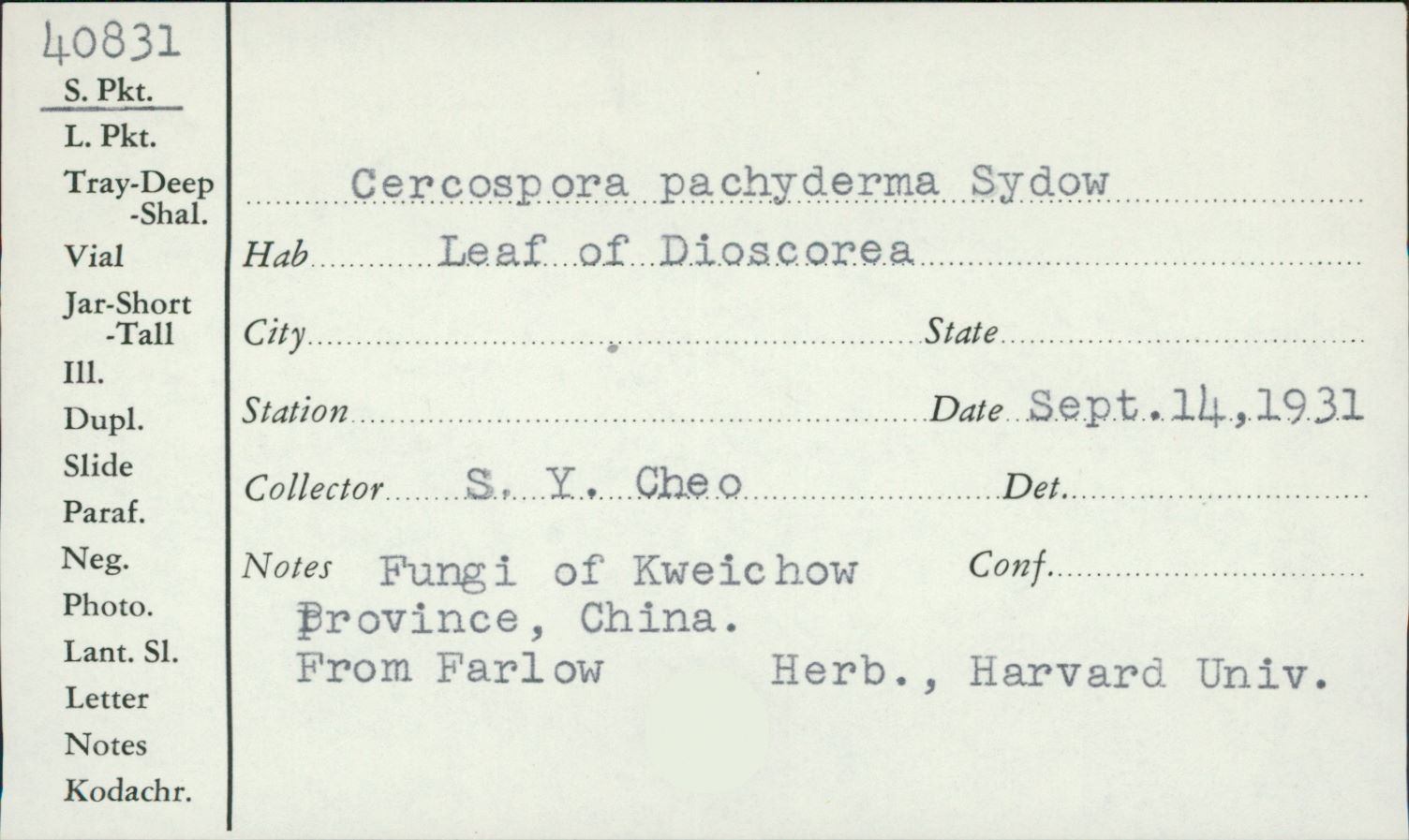 40831
S. Pkt.
L. Pkt.
Tray-Deep
-Shal.
Vial
Jar-Short
-Tall
Ill.
Dupl.
Slide
Paraf.
Neg.
Photo.
Lant. Sl.
Letter
Notes
Kodachr.

Cercospora pachyderma Sydow
Hab Leaf of Dioscorea
City State
Station Date Sept. 14, 1931
Collector S. Y. Cheo Det.
Notes Fungi of Kweichow Conf.
Province, China.
From Farlow Herb., Harvard Univ.